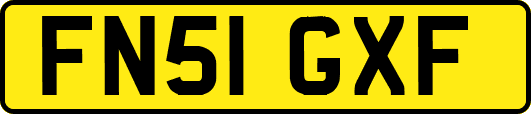 FN51 GXF